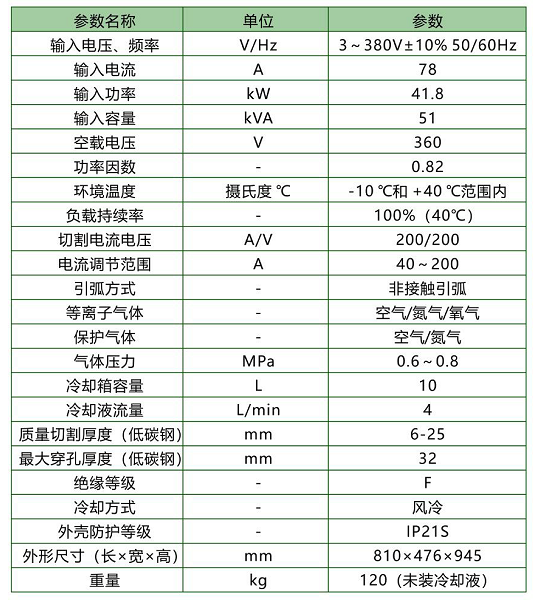 | 参数名称 | 单位 | 参数 |
|---|---|---|
| 输入电压、频率 | V/Hz | 3～380V±10% 50/60Hz |
| 输入电流 | A | 78 |
| 输入功率 | kW | 41.8 |
| 输入容量 | kVA | 51 |
| 空载电压 | V | 360 |
| 功率因数 | - | 0.82 |
| 环境温度 | 摄氏度 ℃ | -10 ℃和 +40 ℃范围内 |
| 负载持续率 | - | 100%（40℃） |
| 切割电流电压 | A/V | 200/200 |
| 电流调节范围 | A | 40～200 |
| 引弧方式 | - | 非接触引弧 |
| 等离子气体 | - | 空气/氮气/氧气 |
| 保护气体 | - | 空气/氮气 |
| 气体压力 | MPa | 0.6～0.8 |
| 冷却箱容量 | L | 10 |
| 冷却液流量 | L/min | 4 |
| 质量切割厚度（低碳钢） | mm | 6-25 |
| 最大穿孔厚度（低碳钢） | mm | 32 |
| 绝缘等级 | - | F |
| 冷却方式 | - | 风冷 |
| 外壳防护等级 | - | IP21S |
| 外形尺寸（长×宽×高） | mm | 810×476×945 |
| 重量 | kg | 120（未装冷却液） |